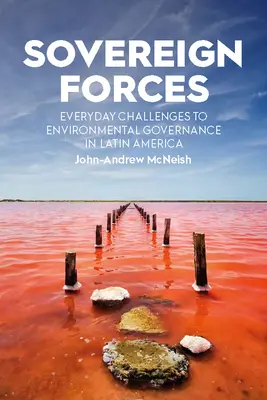 SOVEREIGN FORCES

EVERYDAY CHALLENGES TO ENVIRONMENTAL GOVERNANCE IN LATIN AMERICA

John-Andrew McNeish